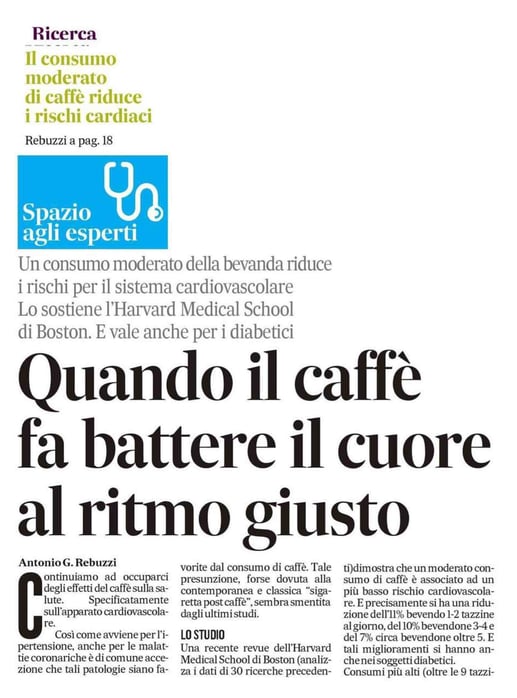 Ricerca

Il consumo moderato di caffè riduce i rischi cardiaci

Rebuzzi a pag. 18

Spazio agli esperti

Un consumo moderato della bevanda riduce i rischi per il sistema cardiovascolare Lo sostiene l'Harvard Medical School di Boston. E vale anche per i diabetici

Quando il caffè fa battere il cuore al ritmo giusto

Antonio G. Rebuzzi

Continuiamo ad occuparci degli effetti del caffè sulla salute. Specificatamente sull'apparato cardiovascolare.

Così come avviene per l'ipertensione, anche per le malattie coronariche è di comune accezione che tali patologie siano favorite dal consumo di caffè. Tale presunzione, forse dovuta alla contemporanea e classica "sigaretta post caffè", sembra smentita dagli ultimi studi.

LO STUDIO

Una recente revue dell'Harvard Medical School di Boston (analizza i dati di 30 ricerche precedenti)dimostra che un moderato consumo di caffè è associato ad un più basso rischio cardiovascolare. E precisamente si ha una riduzione dell'11% bevendo 1-2 tazzine al giorno, del 10% bevendone 3-4 e del 7% circa bevendone oltre 5. E tali miglioramenti si hanno anche nei soggetti diabetici.

Consumi più alti (oltre le 9 tazzi-